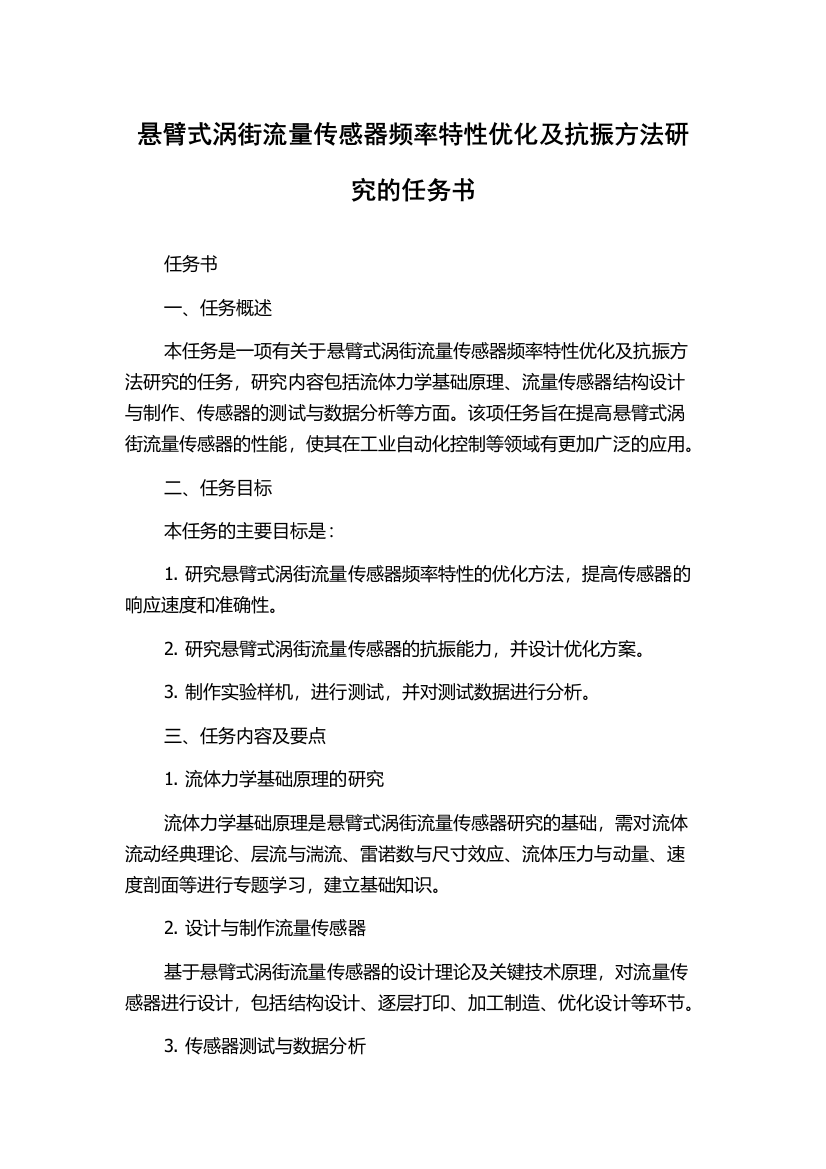 悬臂式涡街流量传感器频率特性优化及抗振方法研究的任务书

任务书

一、任务概述

本任务是一项有关于悬臂式涡街流量传感器频率特性优化及抗振方法研究的任务，研究内容包括流体力学基础原理、流量传感器结构设计与制作、传感器的测试与数据分析等方面。该项任务旨在提高悬臂式涡街流量传感器的性能，使其在工业自动化控制等领域有更加广泛的应用。

二、任务目标

本任务的主要目标是：

1. 研究悬臂式涡街流量传感器频率特性的优化方法，提高传感器的响应速度和准确性。

2. 研究悬臂式涡街流量传感器的抗振能力，并设计优化方案。

3. 制作实验样机，进行测试，并对测试数据进行分析。

三、任务内容及要点

1. 流体力学基础原理的研究

流体力学基础原理是悬臂式涡街流量传感器研究的基础，需对流体流动经典理论、层流与湍流、雷诺数与尺寸效应、流体压力与动量、速度剖面等进行专题学习，建立基础知识。

2. 设计与制作流量传感器

基于悬臂式涡街流量传感器的设计理论及关键技术原理，对流量传感器进行设计，包括结构设计、逐层打印、加工制造、优化设计等环节。

3. 传感器测试与数据分析